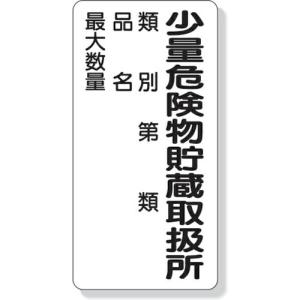 少量危険物貯蔵取扱所

類別　第　類

品名

最大数量